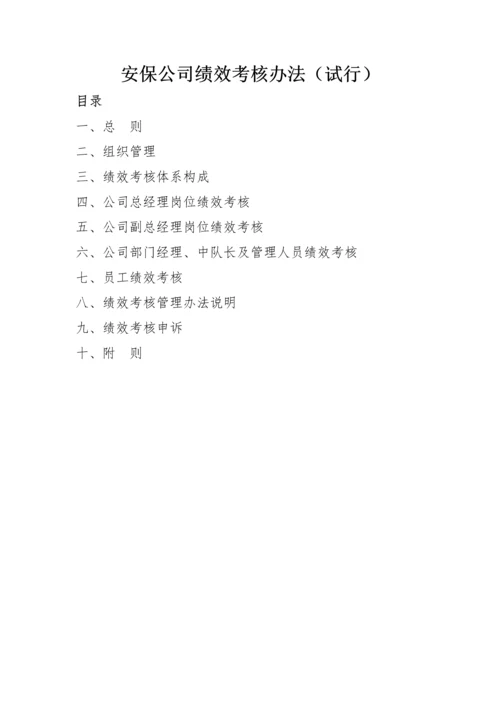 安保公司绩效考核办法（试行）

目录

一、总　则

二、组织管理

三、绩效考核体系构成

四、公司总经理岗位绩效考核

五、公司副总经理岗位绩效考核

六、公司部门经理、中队长及管理人员绩效考核

七、员工绩效考核

八、绩效考核管理办法说明

九、绩效考核申诉

十、附　则